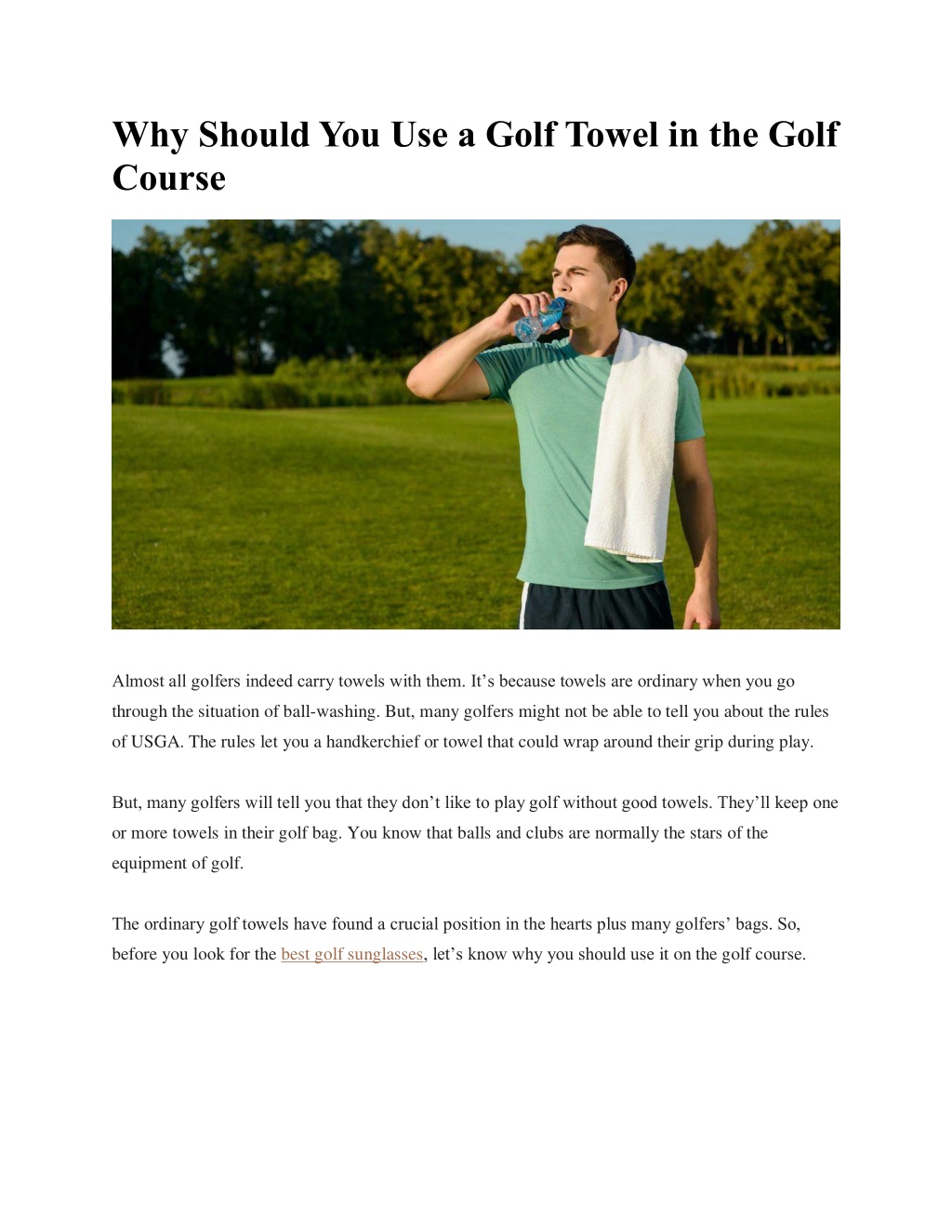 Why Should You Use a Golf Towel in the Golf Course

Almost all golfers indeed carry towels with them. It’s because towels are ordinary when you go through the situation of ball-washing. But, many golfers might not be able to tell you about the rules of USGA. The rules let you a handkerchief or towel that could wrap around their grip during play.

But, many golfers will tell you that they don’t like to play golf without good towels. They’ll keep one or more towels in their golf bag. You know that balls and clubs are normally the stars of the equipment of golf.

The ordinary golf towels have found a crucial position in the hearts plus many golfers’ bags. So, before you look for the best golf sunglasses, let’s know why you should use it on the golf course.